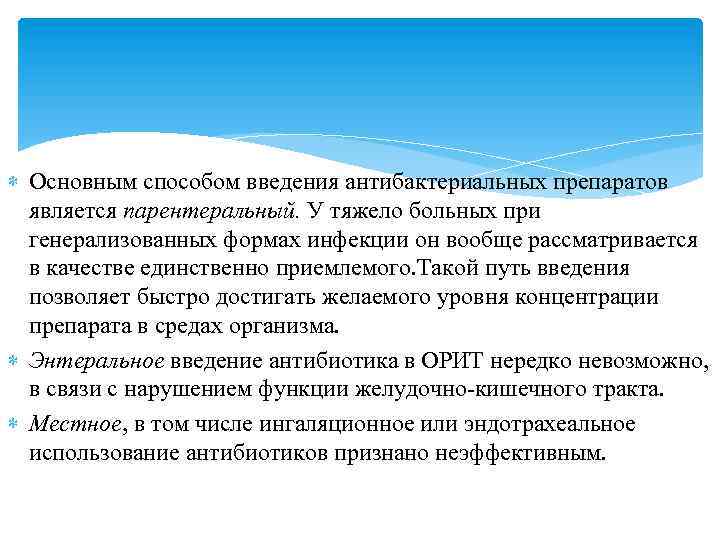 Основным способом введения антибактериальных препаратов является парентеральный. У тяжело больных при генерализованных формах инфекции он вообще рассматривается в качестве единственно приемлемого.Такой путь введения позволяет быстро достигать желаемого уровня концентрации препарата в средах организма.

Энтеральное введение антибиотика в ОРИТ нередко невозможно, в связи с нарушением функции желудочно-кишечного тракта.

Местное, в том числе ингаляционное или эндотрахеальное использование антибиотиков признано неэффективным.